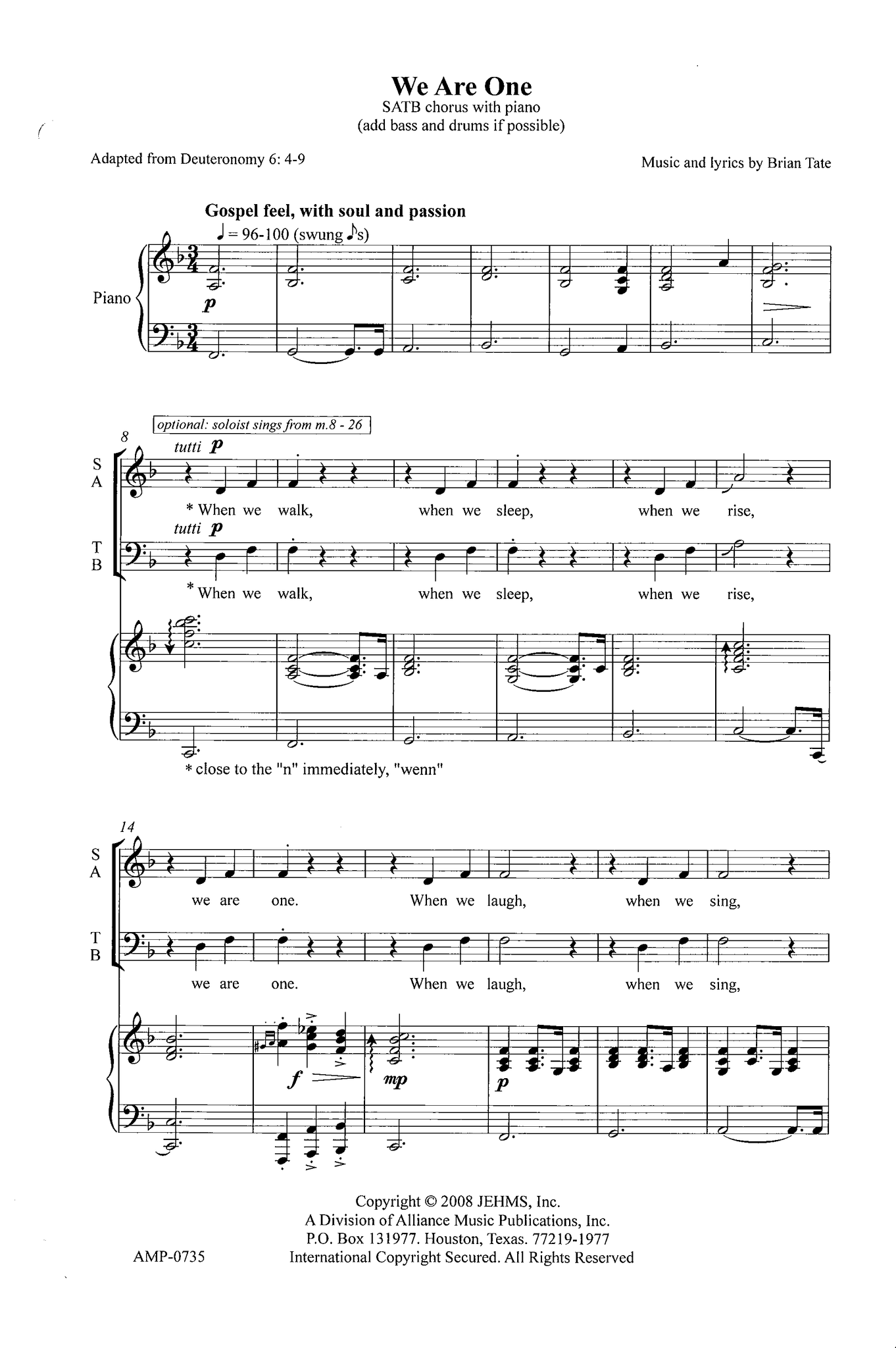 We Are One
SATB chorus with piano
(add bass and drums if possible)

Adapted from Deuteronomy 6: 4-9

Music and lyrics by Brian Tate

Gospel feel, with soul and passion
♩ = 96-100 (swung ♪s)

Piano

p

optional: soloist sings from m.8 - 26

8

S
A

tutti p

* When we walk, when we sleep, when we rise,

T
B

tutti p

* When we walk, when we sleep, when we rise,

* close to the "n" immediately, "wenn"

14

S
A

we are one. When we laugh, when we sing,

T
B

we are one. When we laugh, when we sing,

f

mp

p

Copyright © 2008 JEHMS, Inc.
A Division of Alliance Music Publications, Inc.
P.O. Box 131977. Houston, Texas. 77219-1977
International Copyright Secured. All Rights Reserved

AMP-0735